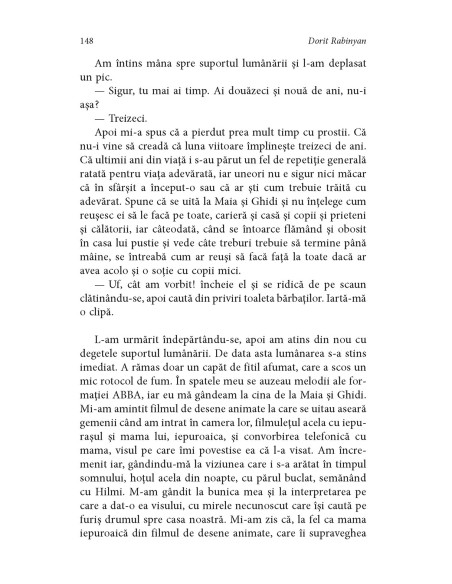 148 Dorit Rabinyan

Am întins mâna spre suportul lumânării și l-am deplasat un pic.

— Sigur, tu mai ai timp. Ai douăzeci și nouă de ani, nu-i așa?

— Treizeci.

Apoi mi-a spus că a pierdut prea mult timp cu prostii. Că nu-i vine să creadă că luna viitoare împlinește treizeci de ani. Că ultimii ani din viață i s-au părut un fel de repetiție generală ratată pentru viața adevărată, iar uneori nu e sigur nici măcar că în sfârșit a început-o sau că ar ști cum trebuie trăită cu adevărat. Spune că se uită la Maia și Ghidi și nu înțelege cum reușesc ei să le facă pe toate, carieră și casă și copii și prieteni și călătorii, iar câteodată, când se întoarce flămând și obosit în casa lui pustie și vede câte treburi trebuie să termine până mâine, se întreabă cum ar reuși să facă față la toate dacă ar avea acolo și o soție cu copii mici.

— Uf, cât am vorbit! încheie el și se ridică de pe scaun clătinându-se, apoi caută din priviri toaleta bărbaților. Iartă-mă o clipă.

L-am urmărit îndepărtându-se, apoi am atins din nou cu degetele suportul lumânării. De data asta lumânarea s-a stins imediat. A rămas doar un capăt de fitil afumat, care a scos un mic rotocol de fum. În spatele meu se auzeau melodii ale formației ABBA, iar eu mă gândeam la cina de la Maia și Ghidi. Mi-am amintit filmul de desene animate la care se uitau aseară gemenii când am intrat în camera lor, filmulețul acela cu iepurașul și mama lui, iepuroaica, și convorbirea telefonică cu mama, visul pe care îmi povestise ea că l-a visat. Am încremenit iar, gândindu-mă la viziunea care i s-a arătat în timpul somnului, hoțul acela din noapte, cu părul buclat, semănând cu Hilmi. M-am gândit la bunica mea și la interpretarea pe care a dat-o ea visului, cu mirele necunoscut care își caută pe furiș drumul spre casa noastră. Mi-am zis că, la fel ca mama iepuroaică din filmul de desene animate, care îi supraveghea